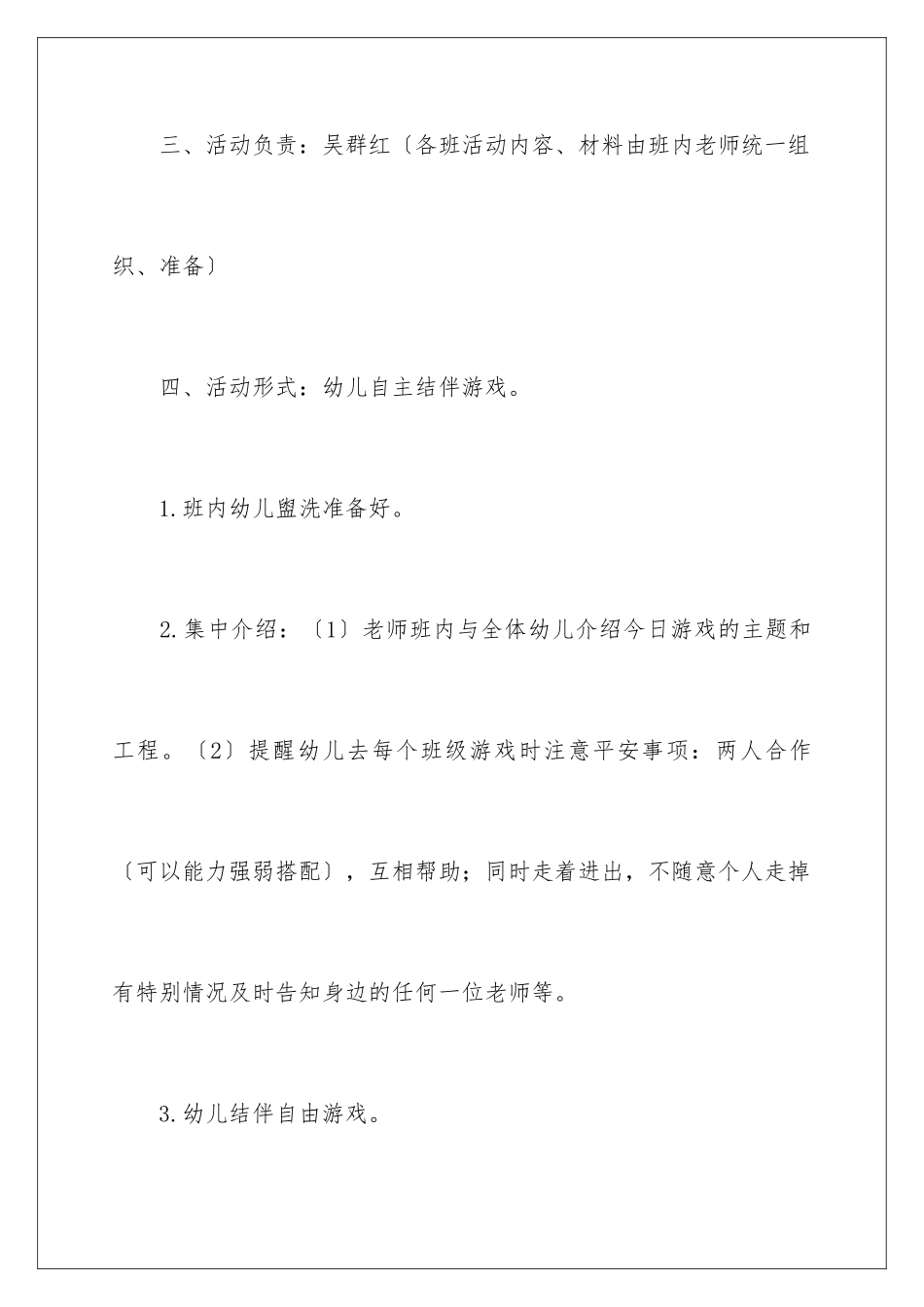 三、活动负责：吴群红〔各班活动内容、材料由班内老师统一组织、准备〕

四、活动形式：幼儿自主结伴游戏。

1.班内幼儿盥洗准备好。

2.集中介绍：〔1〕老师班内与全体幼儿介绍今日游戏的主题和工程。〔2〕提醒幼儿去每个班级游戏时注意平安事项：两人合作〔可以能力强弱搭配〕，互相帮助；同时走着进出，不随意个人走掉有特别情况及时告知身边的任何一位老师等。

3.幼儿结伴自由游戏。